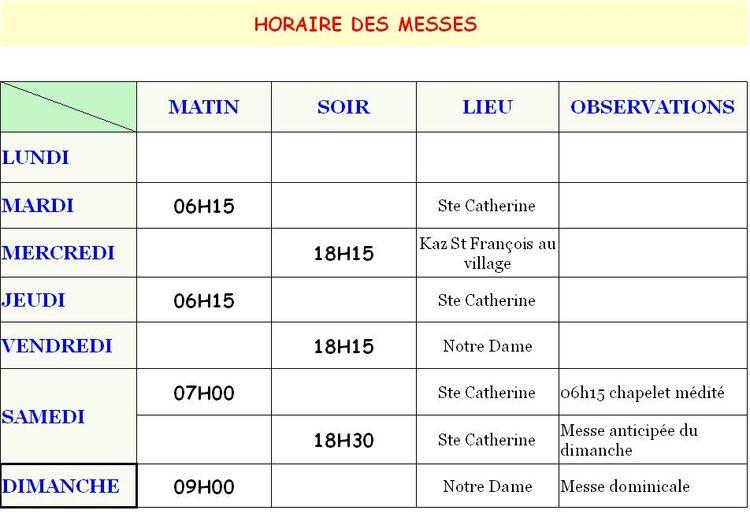 HORAIRE DES MESSES

| | MATIN | SOIR | LIEU | OBSERVATIONS |
|---|---|---|---|---|
| LUNDI | | | | |
| MARDI | 06H15 | | Ste Catherine | |
| MERCREDI | | 18H15 | Kaz St François au village | |
| JEUDI | 06H15 | | Ste Catherine | |
| VENDREDI | | 18H15 | Notre Dame | |
| SAMEDI | 07H00 | | Ste Catherine | 06h15 chapelet médité |
| | | 18H30 | Ste Catherine | Messe anticipée du dimanche |
| DIMANCHE | 09H00 | | Notre Dame | Messe dominicale |